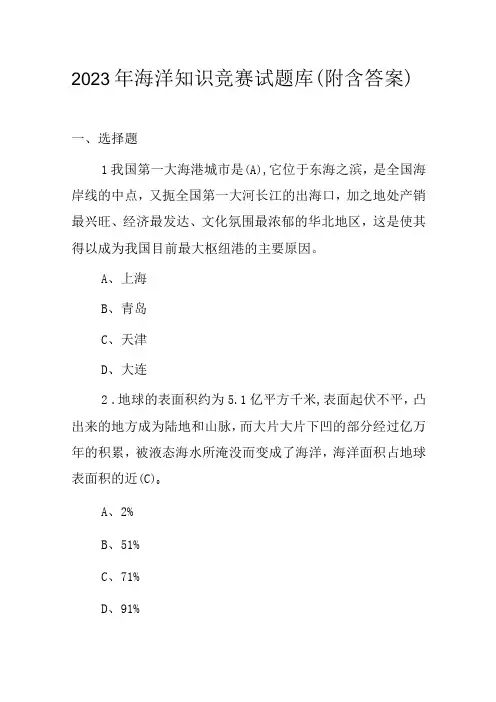 2023年海洋知识竞赛试题库(附含答案)

一、选择题

1我国第一大海港城市是(A),它位于东海之滨，是全国海岸线的中点，又扼全国第一大河长江的出海口，加之地处产销最兴旺、经济最发达、文化氛围最浓郁的华北地区，这是使其得以成为我国目前最大枢纽港的主要原因。

A、上海

B、青岛

C、天津

D、大连

2．地球的表面积约为5.1亿平方千米,表面起伏不平，凸出来的地方成为陆地和山脉，而大片大片下凹的部分经过亿万年的积累，被液态海水所淹没而变成了海洋，海洋面积占地球表面积的近(C)。

A、2%

B、51%

C、71%

D、91%